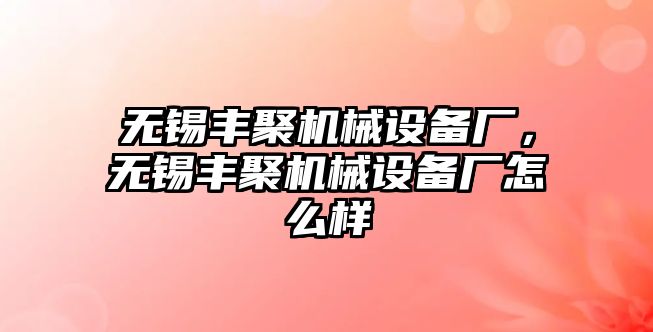 无锡丰聚机械设备厂，无锡丰聚机械设备厂怎么样